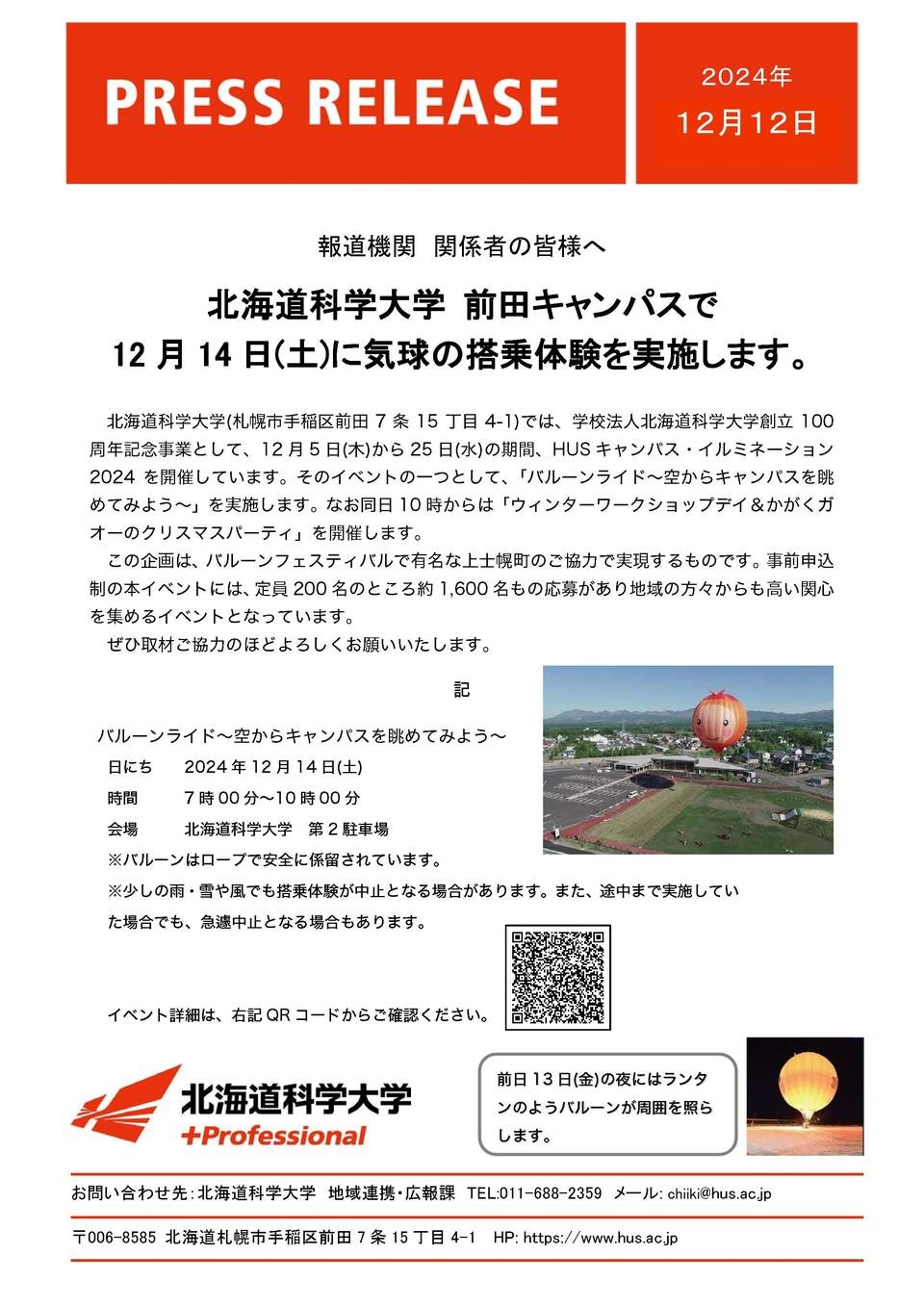 PRESS RELEASE

2024年
12月12日

報道機関 関係者の皆様へ

北海道科学大学 前田キャンパスで
12 月 14 日(土)に気球の搭乗体験を実施します。

北海道科学大学(札幌市手稲区前田 7 条 15 丁目 4-1)では、学校法人北海道科学大学創立 100 周年記念事業として、12 月 5 日(木)から 25 日(水)の期間、HUS キャンパス・イルミネーション 2024 を開催しています。そのイベントの一つとして、「バルーンライド～空からキャンパスを眺めてみよう～」を実施します。なお同日 10 時からは「ウィンターワークショップデイ＆かがくガオーのクリスマスパーティ」を開催します。

この企画は、バルーンフェスティバルで有名な上士幌町のご協力で実現するものです。事前申込制の本イベントには、定員 200 名のところ約 1,600 名もの応募があり地域の方々からも高い関心を集めるイベントとなっています。

ぜひ取材ご協力のほどよろしくお願いいたします。

記

バルーンライド～空からキャンパスを眺めてみよう～
日にち 2024 年 12 月 14 日(土)
時間 7 時 00 分～10 時 00 分
会場 北海道科学大学 第 2 駐車場
※バルーンはロープで安全に係留されています。
※少しの雨・雪や風でも搭乗体験が中止となる場合があります。また、途中まで実施していた場合でも、急遽中止となる場合もあります。

イベント詳細は、右記 QR コードからご確認ください。

北海道科学大学
+Professional

前日 13 日(金)の夜にはランタンのようバルーンが周囲を照らします。

お問い合わせ先:北海道科学大学 地域連携・広報課 TEL:011-688-2359 メール: chiiki@hus.ac.jp

〒006-8585 北海道札幌市手稲区前田 7 条 15 丁目 4-1 HP: https://www.hus.ac.jp